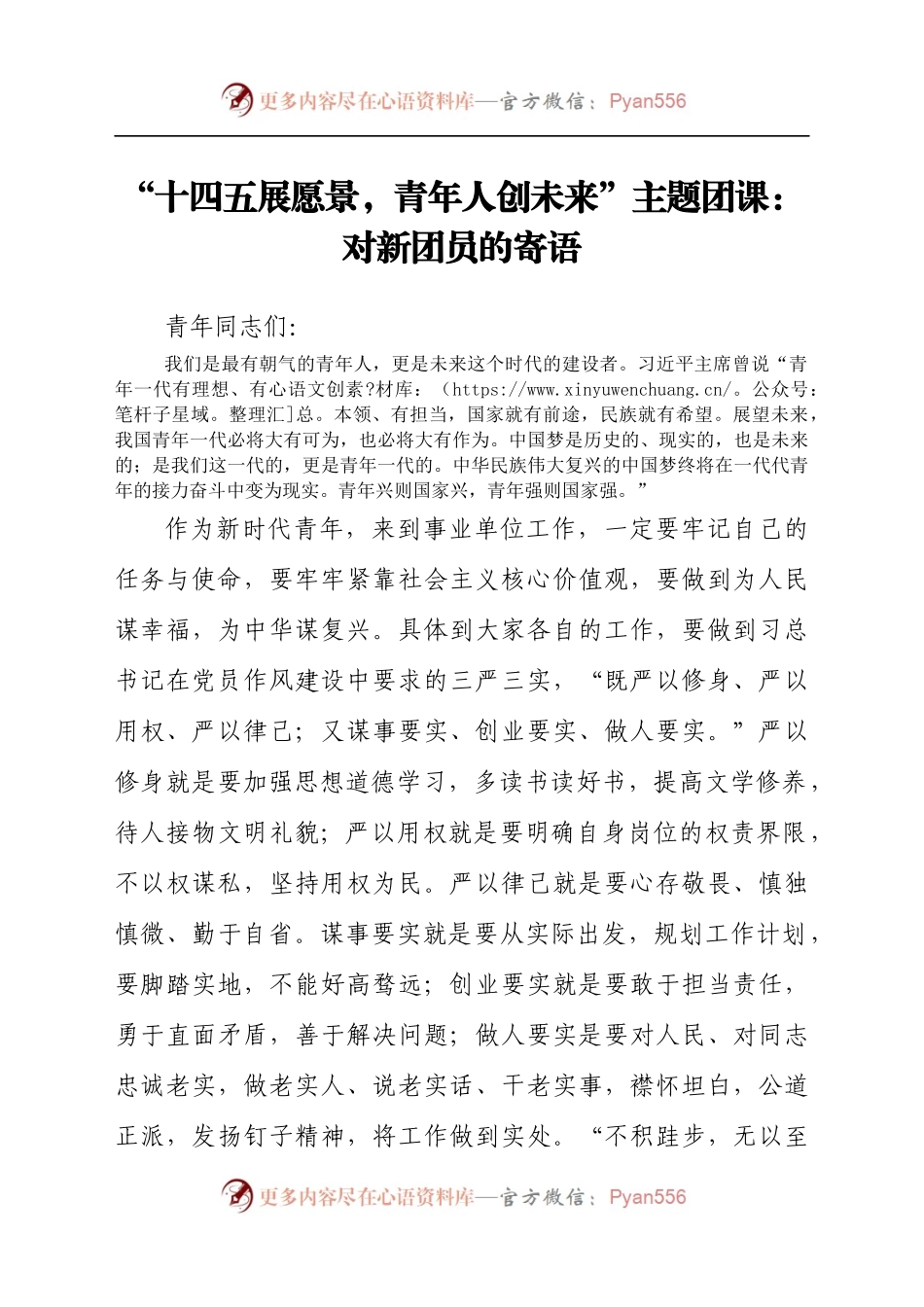 更多内容尽在心语资料库—官方微信：Pyan556

“十四五展愿景，青年人创未来”主题团课：对新团员的寄语

青年同志们:

我们是最有朝气的青年人，更是未来这个时代的建设者。习近平主席曾说“青年一代有理想、有心语文创素?材库：（https://www.xinyuwenchuang.cn/。公众号：笔杆子星域。整理汇]总。本领、有担当，国家就有前途，民族就有希望。展望未来，我国青年一代必将大有可为，也必将大有作为。中国梦是历史的、现实的，也是未来的；是我们这一代的，更是青年一代的。中华民族伟大复兴的中国梦终将在一代代青年的接力奋斗中变为现实。青年兴则国家兴，青年强则国家强。”

作为新时代青年，来到事业单位工作，一定要牢记自己的任务与使命，要牢牢紧靠社会主义核心价值观，要做到为人民谋幸福，为中华谋复兴。具体到大家各自的工作，要做到习总书记在党员作风建设中要求的三严三实，“既严以修身、严以用权、严以律己；又谋事要实、创业要实、做人要实。”严以修身就是要加强思想道德学习，多读书读好书，提高文学修养，待人接物文明礼貌；严以用权就是要明确自身岗位的权责界限，不以权谋私，坚持用权为民。严以律己就是要心存敬畏、慎独慎微、勤于自省。谋事要实就是要从实际出发，规划工作计划，要脚踏实地，不能好高骛远；创业要实就是要敢于担当责任，勇于直面矛盾，善于解决问题；做人要实是要对人民、对同志忠诚老实，做老实人、说老实话、干老实事，襟怀坦白，公道正派，发扬钉子精神，将工作做到实处。“不积跬步，无以至

更多内容尽在心语资料库—官方微信：Pyan556